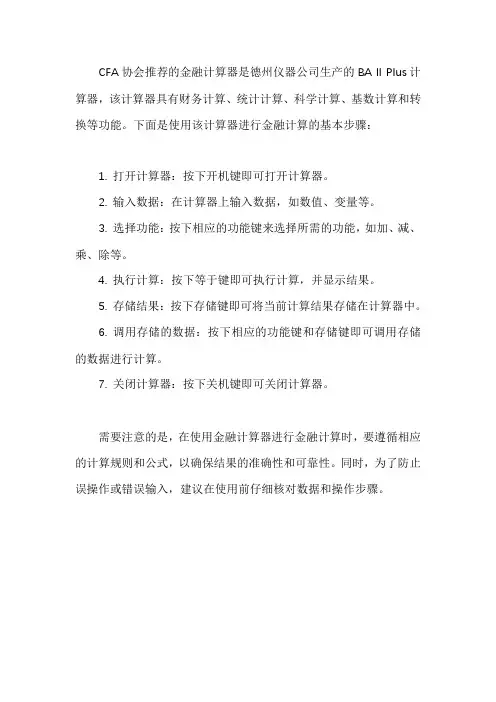 CFA 协会推荐的金融计算器是德州仪器公司生产的 BA II Plus 计算器，该计算器具有财务计算、统计计算、科学计算、基数计算和转换等功能。下面是使用该计算器进行金融计算的基本步骤：

1. 打开计算器：按下开机键即可打开计算器。

2. 输入数据：在计算器上输入数据，如数值、变量等。

3. 选择功能：按下相应的功能键来选择所需的功能，如加、减、乘、除等。

4. 执行计算：按下等于键即可执行计算，并显示结果。

5. 存储结果：按下存储键即可将当前计算结果存储在计算器中。

6. 调用存储的数据：按下相应的功能键和存储键即可调用存储的数据进行计算。

7. 关闭计算器：按下关机键即可关闭计算器。

需要注意的是，在使用金融计算器进行金融计算时，要遵循相应的计算规则和公式，以确保结果的准确性和可靠性。同时，为了防止误操作或错误输入，建议在使用前仔细核对数据和操作步骤。